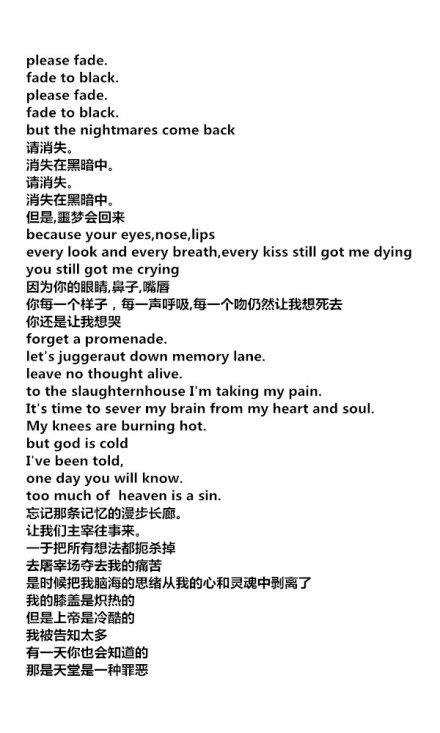 please fade.
fade to black.
please fade.
fade to black.
but the nightmares come back
请消失。
消失在黑暗中。
请消失。
消失在黑暗中。
但是,噩梦会回来
because your eyes,nose,lips
every look and every breath,every kiss still got me dying
you still got me crying
因为你的眼睛,鼻子,嘴唇
你每一个样子，每一声呼吸,每一个吻仍然让我想死去
你还是让我想哭
forget a promenade.
let's juggeraut down memory lane.
leave no thought alive.
to the slaughternhouse I'm taking my pain.
It's time to sever my brain from my heart and soul.
My knees are burning hot.
but god is cold
I've been told,
one day you will know.
too much of  heaven is a sin.
忘记那条记忆的漫步长廊。
让我们主宰往事来。
一于把所有想法都扼杀掉
去屠宰场夺去我的痛苦
是时候把我脑海的思绪从我的心和灵魂中剥离了
我的膝盖是炽热的
但是上帝是冷酷的
我被告知太多
有一天你也会知道的
那是天堂是一种罪恶